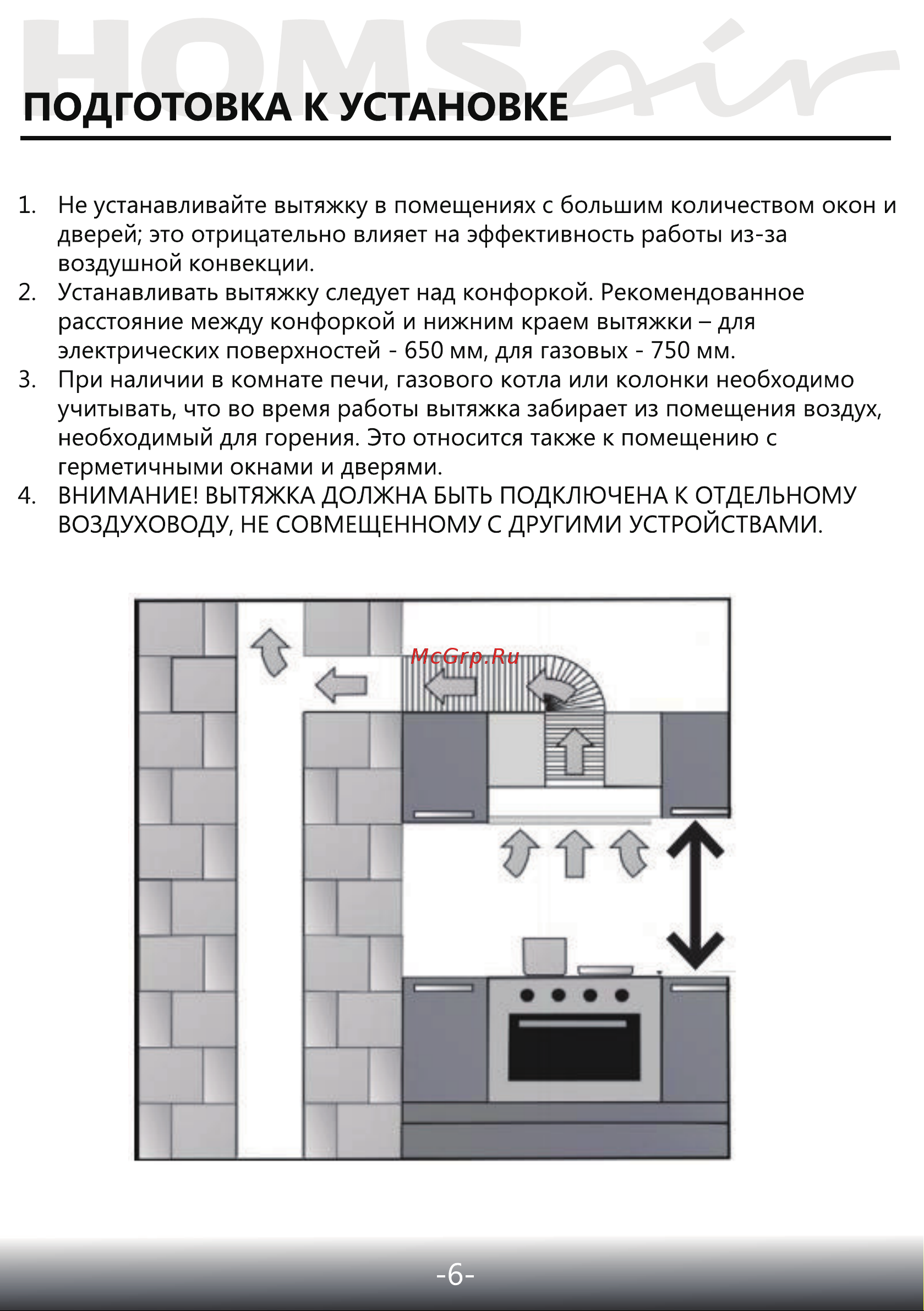 HOMSair

ПОДГОТОВКА К УСТАНОВКЕ

1. Не устанавливайте вытяжку в помещениях с большим количеством окон и дверей; это отрицательно влияет на эффективность работы из-за воздушной конвекции.
2. Устанавливать вытяжку следует над конфоркой. Рекомендованное расстояние между конфоркой и нижним краем вытяжки – для электрических поверхностей - 650 мм, для газовых - 750 мм.
3. При наличии в комнате печи, газового котла или колонки необходимо учитывать, что во время работы вытяжка забирает из помещения воздух, необходимый для горения. Это относится также к помещению с герметичными окнами и дверями.
4. ВНИМАНИЕ! ВЫТЯЖКА ДОЛЖНА БЫТЬ ПОДКЛЮЧЕНА К ОТДЕЛЬНОМУ ВОЗДУХОВОДУ, НЕ СОВМЕЩЕННОМУ С ДРУГИМИ УСТРОЙСТВАМИ.

McGrp.Ru

-6-